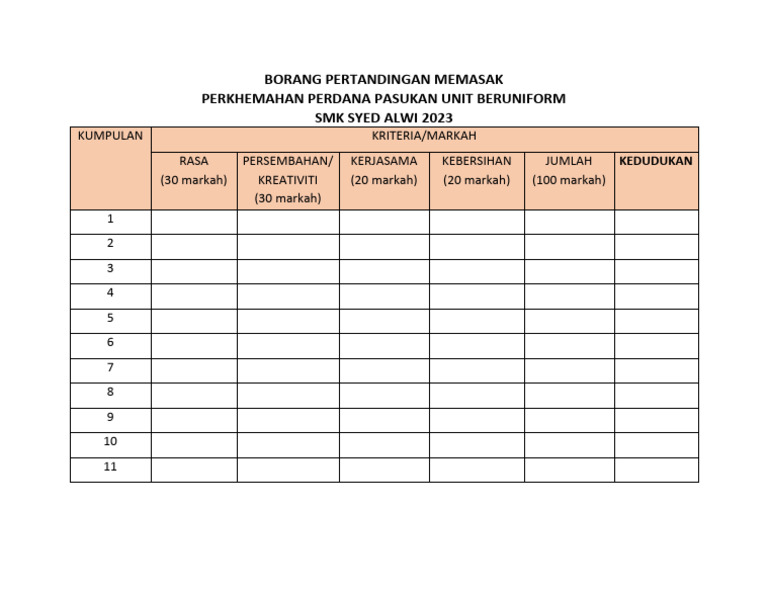 BORANG PERTANDINGAN MEMASAK
PERKHEMAHAN PERDANA PASUKAN UNIT BERUNIFORM
SMK SYED ALWI 2023

| KUMPULAN | KRITERIA/MARKAH | | | | | |
|---|---|---|---|---|---|---|
| | RASA (30 markah) | PERSEMBAHAN/ KREATIVITI (30 markah) | KERJASAMA (20 markah) | KEBERSIHAN (20 markah) | JUMLAH (100 markah) | KEDUDUKAN |
| 1 | | | | | | |
| 2 | | | | | | |
| 3 | | | | | | |
| 4 | | | | | | |
| 5 | | | | | | |
| 6 | | | | | | |
| 7 | | | | | | |
| 8 | | | | | | |
| 9 | | | | | | |
| 10 | | | | | | |
| 11 | | | | | | |